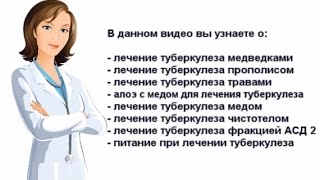 В данном видео вы узнаете о:

- лечение туберкулеза медведками
- лечение туберкулеза прополисом
- лечение туберкулеза травами
- алоэ с медом для лечения туберкулеза
- лечение туберкулеза медом
- лечение туберкулеза чистотелом
- лечение туберкулеза фракцией АСД 2
- питание при лечении туберкулеза